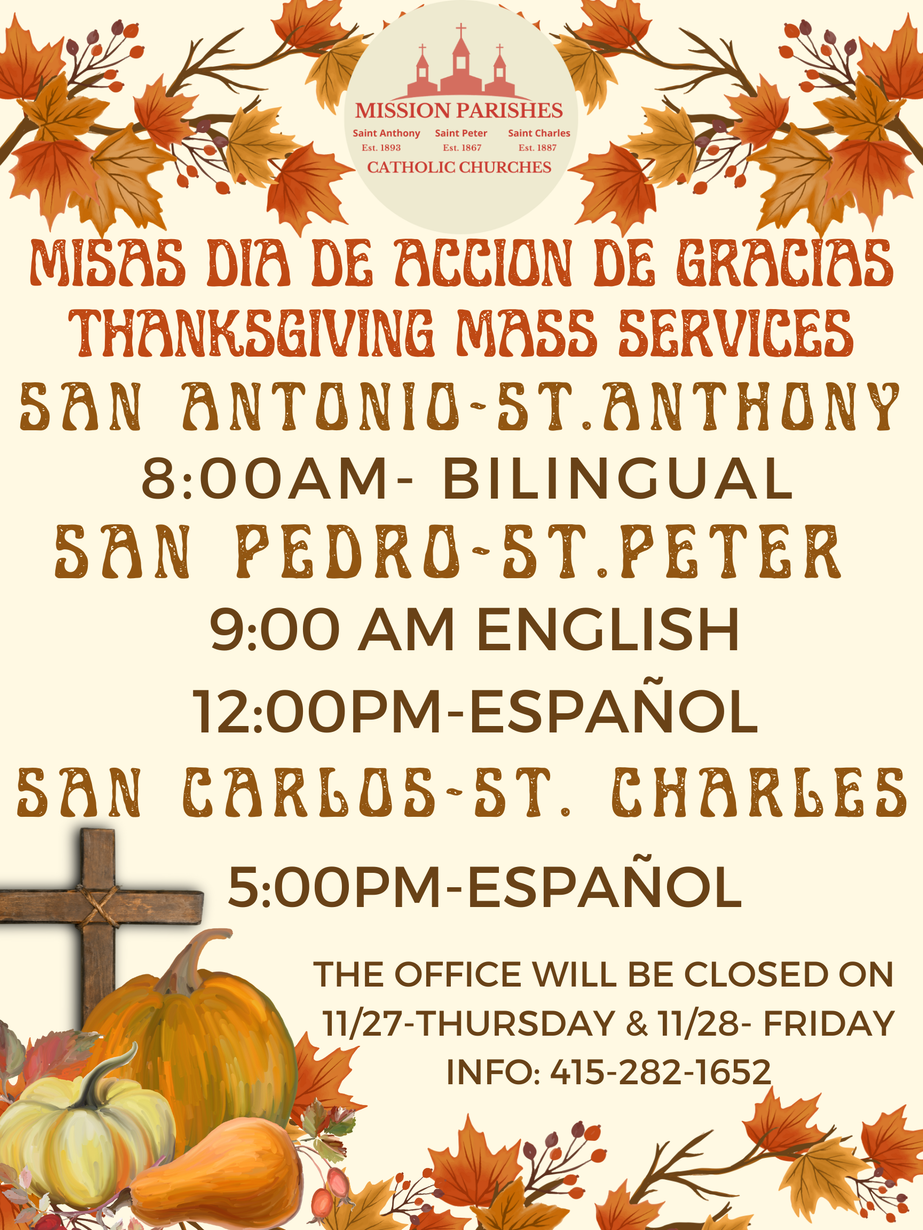 MISSION PARISHES
Saint Anthony Est. 1893
Saint Peter Est. 1867
Saint Charles Est. 1887
CATHOLIC CHURCHES

MISAS DIA DE ACCION DE GRACIAS
THANKSGIVING MASS SERVICES

SAN ANTONIO-ST.ANTHONY
8:00AM- BILINGUAL

SAN PEDRO-ST.PETER
9:00 AM ENGLISH
12:00PM-ESPAÑOL

SAN CARLOS-ST. CHARLES
5:00PM-ESPAÑOL

THE OFFICE WILL BE CLOSED ON
11/27-THURSDAY & 11/28- FRIDAY
INFO: 415-282-1652